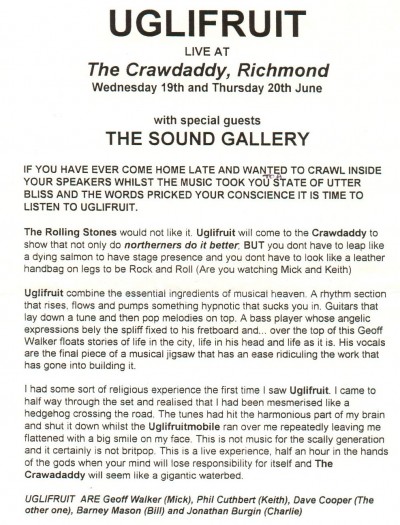 UGLIFRUIT

LIVE AT

The Crawdaddy, Richmond

Wednesday 19th and Thursday 20th June

with special guests

THE SOUND GALLERY

IF YOU HAVE EVER COME HOME LATE AND WANTED TO CRAWL INSIDE YOUR SPEAKERS WHILST THE MUSIC TOOK YOU TO A STATE OF UTTER BLISS AND THE WORDS PRICKED YOUR CONSCIENCE IT IS TIME TO LISTEN TO UGLIFRUIT.

The Rolling Stones would not like it. Uglifruit will come to the Crawdaddy to show that not only do northerners do it better, BUT you dont have to leap like a dying salmon to have stage presence and you dont have to look like a leather handbag on legs to be Rock and Roll (Are you watching Mick and Keith)

Uglifruit combine the essential ingredients of musical heaven. A rhythm section that rises, flows and pumps something hypnotic that sucks you in. Guitars that lay down a tune and then pop melodies on top. A bass player whose angelic expressions bely the spliff fixed to his fretboard and... over the top of this Geoff Walker floats stories of life in the city, life in his head and life as it is. His vocals are the final piece of a musical jigsaw that has an ease ridiculing the work that has gone into building it.

I had some sort of religious experience the first time I saw Uglifruit. I came to half way through the set and realised that I had been mesmerised like a hedgehog crossing the road. The tunes had hit the harmonious part of my brain and shut it down whilst the Uglifruitmobile ran over me repeatedly leaving me flattened with a big smile on my face. This is not music for the scally generation and it certainly is not britpop. This is a live experience, half an hour in the hands of the gods when your mind will lose responsibility for itself and The Crawadaddy will seem like a gigantic waterbed.

UGLIFRUIT ARE Geoff Walker (Mick), Phil Cuthbert (Keith), Dave Cooper (The other one), Barney Mason (Bill) and Jonathan Burgin (Charlie)